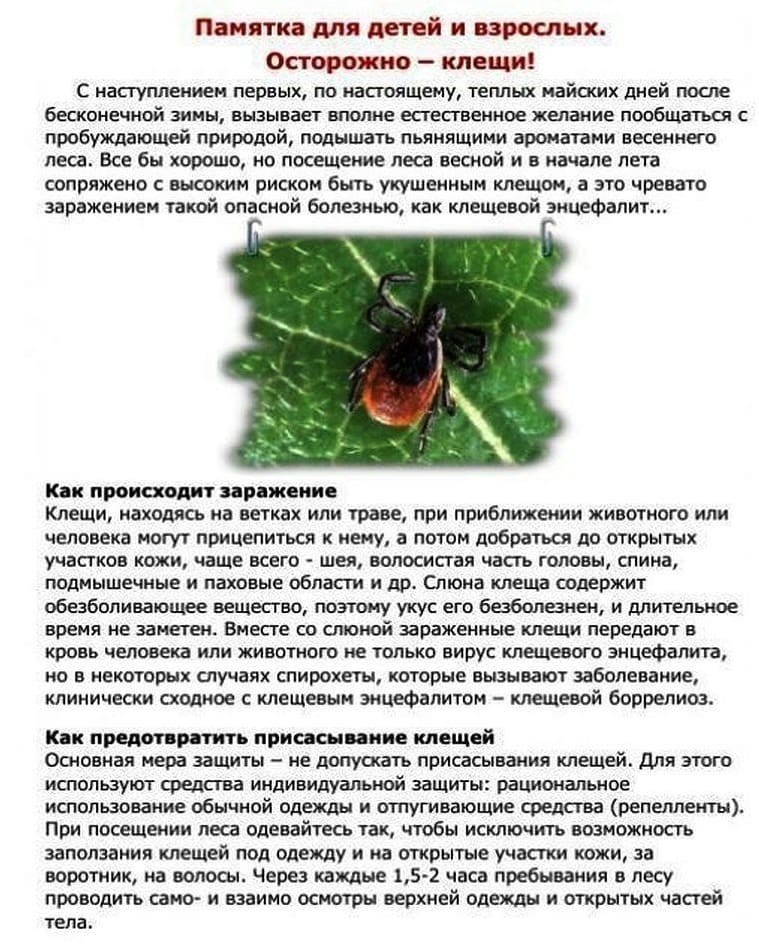 Памятка для детей и взрослых.
Осторожно – клещи!

С наступлением первых, по настоящему, теплых майских дней после бесконечной зимы, вызывает вполне естественное желание пообщаться с пробуждающей природой, подышать пьянящими ароматами весеннего леса. Все бы хорошо, но посещение леса весной и в начале лета сопряжено с высоким риском быть укушенным клещом, а это чревато заражением такой опасной болезнью, как клещевой энцефалит...

Как происходит заражение
Клещи, находясь на ветках или траве, при приближении животного или человека могут прицепиться к нему, а потом добраться до открытых участков кожи, чаще всего - шея, волосистая часть головы, спина, подмышечные и паховые области и др. Слюна клеща содержит обезболивающее вещество, поэтому укус его безболезнен, и длительное время не заметен. Вместе со слюной зараженные клещи передают в кровь человека или животного не только вирус клещевого энцефалита, но в некоторых случаях спирохеты, которые вызывают заболевание, клинически сходное с клещевым энцефалитом – клещевой боррелиоз.

Как предотвратить присасывание клещей
Основная мера защиты – не допускать присасывания клещей. Для этого используют средства индивидуальной защиты: рациональное использование обычной одежды и отпугивающие средства (репелленты). При посещении леса одевайтесь так, чтобы исключить возможность заползания клещей под одежду и на открытые участки кожи, за воротник, на волосы. Через каждые 1,5-2 часа пребывания в лесу проводить само- и взаимо осмотры верхней одежды и открытых частей тела.